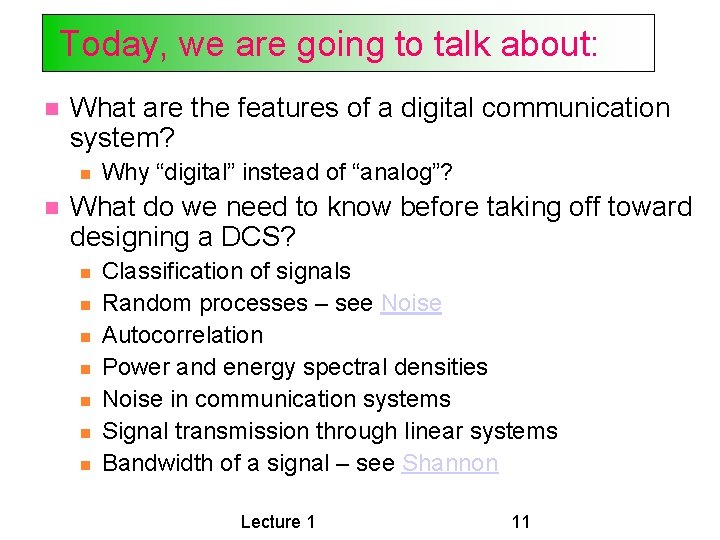 Today, we are going to talk about:

What are the features of a digital communication system?

Why “digital” instead of “analog”?

What do we need to know before taking off toward designing a DCS?

Classification of signals

Random processes – see Noise

Autocorrelation

Power and energy spectral densities

Noise in communication systems

Signal transmission through linear systems

Bandwidth of a signal – see Shannon

Lecture 1

11